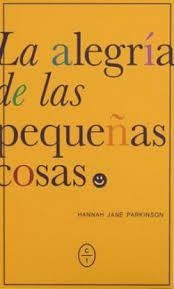 La alegría de las pequeñas cosas

HANNAH JANE PARKINSON

C
T